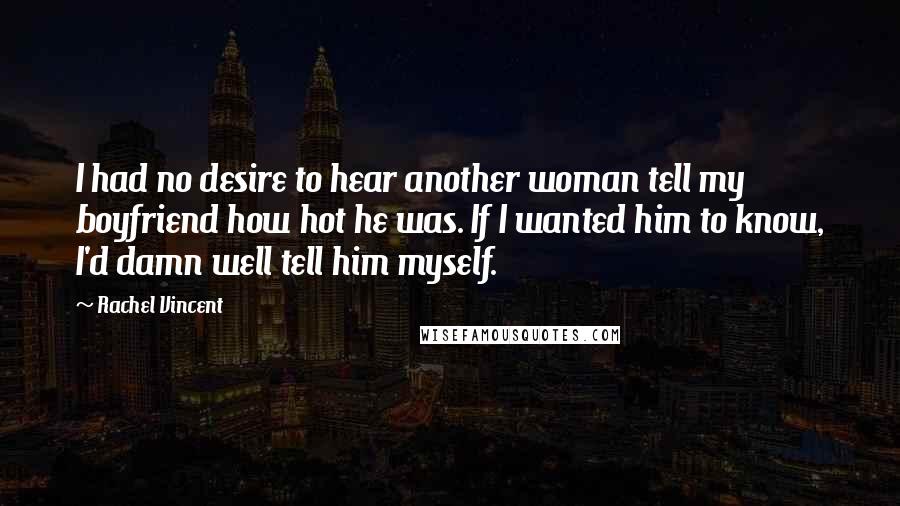 I had no desire to hear another woman tell my boyfriend how hot he was. If I wanted him to know, I'd damn well tell him myself.

~ Rachel Vincent

WISEFAMOUSQUOTES.COM